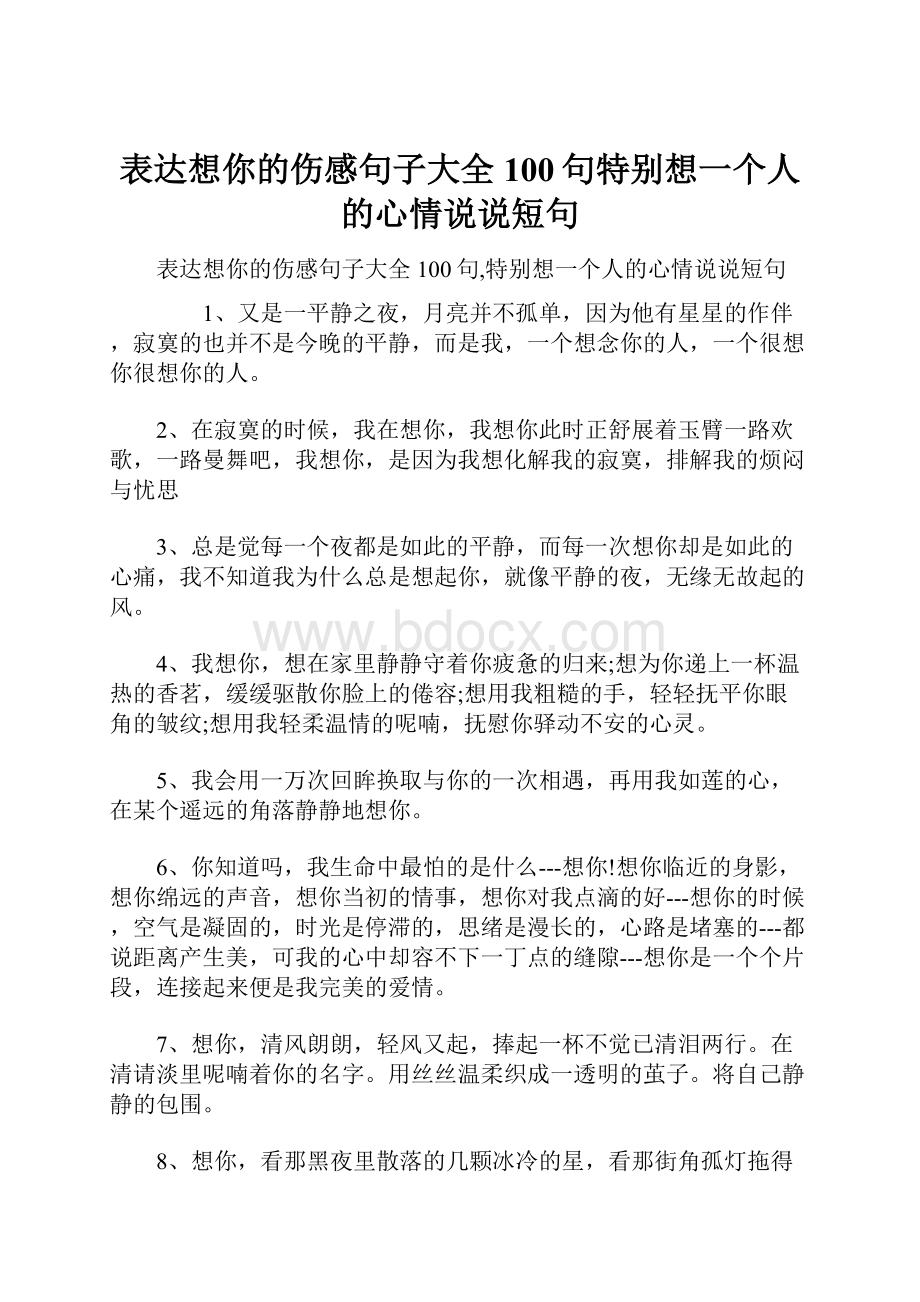 表达想你的伤感句子大全100句特别想一个人的心情说说短句

表达想你的伤感句子大全100句,特别想一个人的心情说说短句

1、又是一平静之夜，月亮并不孤单，因为他有星星的作伴，寂寞的也并不是今晚的平静，而是我，一个想念你的人，一个很想你很想你的人。

2、在寂寞的时候，我在想你，我想你此时正舒展着玉臂一路欢歌，一路曼舞吧，我想你，是因为我想化解我的寂寞，排解我的烦闷与忧思

3、总是觉每一个夜都是如此的平静，而每一次想你却是如此的心痛，我不知道我为什么总是想起你，就像平静的夜，无缘无故起的风。

www.bdocx.com

4、我想你，想在家里静静守着你疲惫的归来;想为你递上一杯温热的香茗，缓缓驱散你脸上的倦容;想用我粗糙的手，轻轻抚平你眼角的皱纹;想用我轻柔温情的呢喃，抚慰你驿动不安的心灵。

5、我会用一万次回眸换取与你的一次相遇，再用我如莲的心，在某个遥远的角落静静地想你。

6、你知道吗，我生命中最怕的是什么---想你!想你临近的身影，想你绵远的声音，想你当初的情事，想你对我点滴的好---想你的时候，空气是凝固的，时光是停滞的，思绪是漫长的，心路是堵塞的---都说距离产生美，可我的心中却容不下一丁点的缝隙---想你是一个个片段，连接起来便是我完美的爱情。

7、想你，清风朗朗，轻风又起，捧起一杯不觉已清泪两行。在清请淡里呢喃着你的名字。用丝丝温柔织成一透明的茧子。将自己静静的包围。

8、想你，看那黑夜里散落的几颗冰冷的星，看那街角孤灯拖得